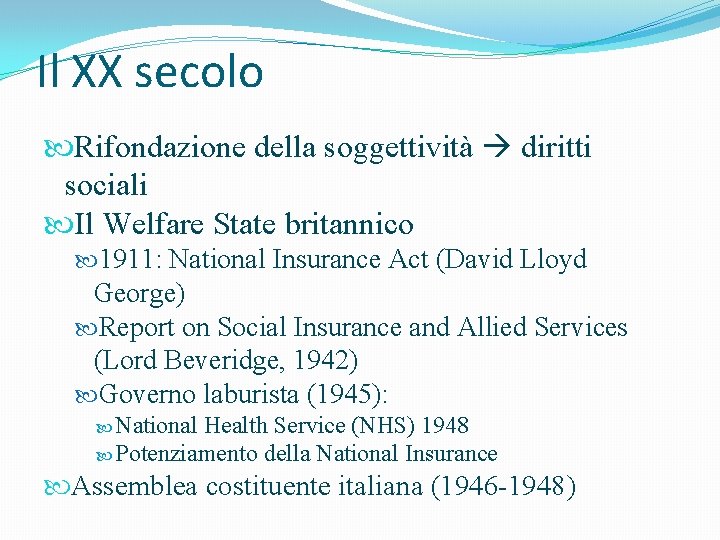 Il XX secolo

Rifondazione della soggettività → diritti sociali

Il Welfare State britannico

1911: National Insurance Act (David Lloyd George)

Report on Social Insurance and Allied Services (Lord Beveridge, 1942)

Governo laburista (1945):

National Health Service (NHS) 1948

Potenziamento della National Insurance

Assemblea costituente italiana (1946-1948)